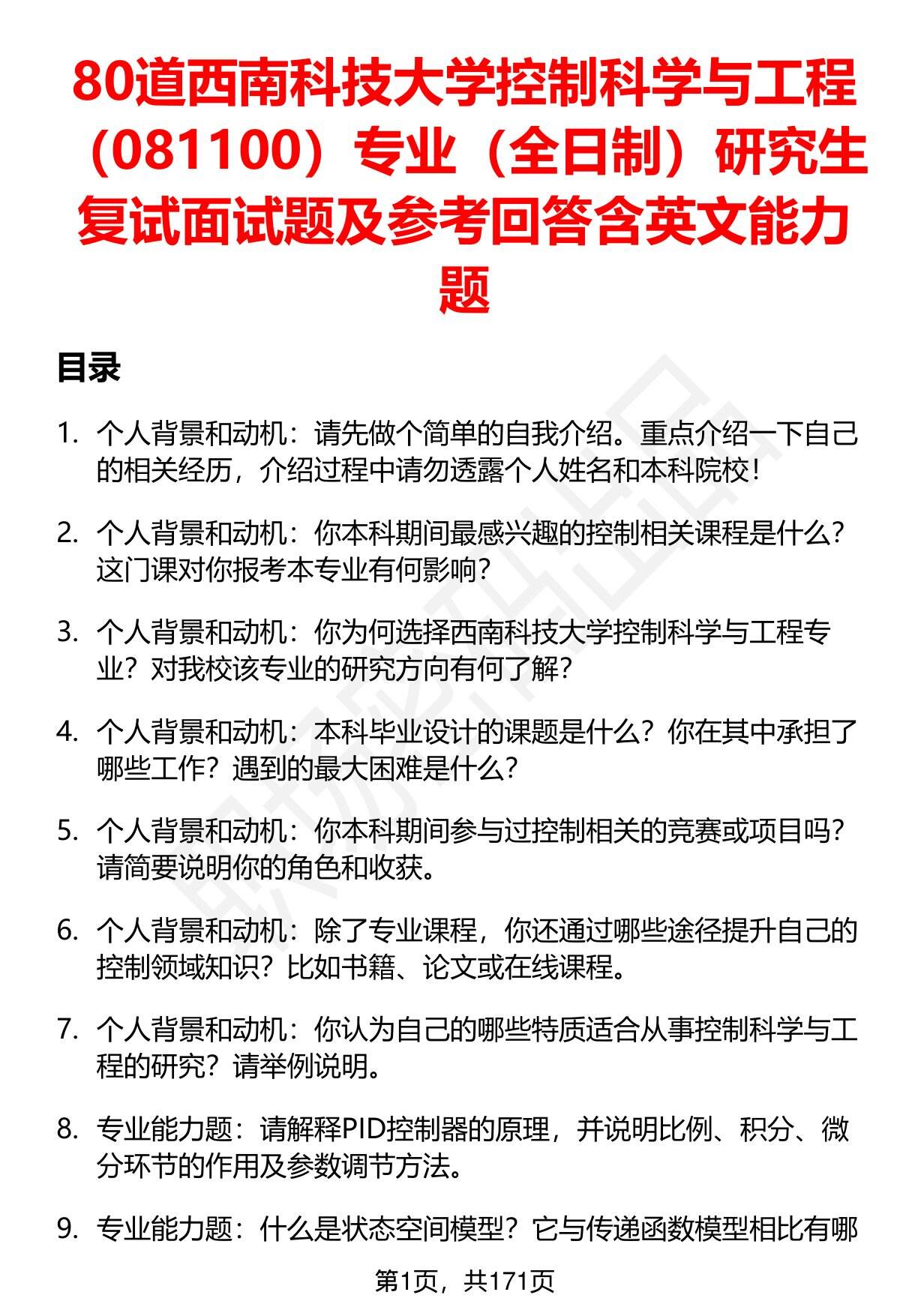 80道西南科技大学控制科学与工程（081100）专业（全日制）研究生复试面试题及参考回答含英文能力题

目录

1. 个人背景和动机：请先做个简单的自我介绍。重点介绍一下自己的相关经历，介绍过程中请勿透露个人姓名和本科院校！

2. 个人背景和动机：你本科期间最感兴趣的控制相关课程是什么？这门课对你报考本专业有何影响？

3. 个人背景和动机：你为何选择西南科技大学控制科学与工程专业？对我校该专业的研究方向有何了解？

4. 个人背景和动机：本科毕业设计的课题是什么？你在其中承担了哪些工作？遇到的最大困难是什么？

5. 个人背景和动机：你本科期间参与过控制相关的竞赛或项目吗？请简要说明你的角色和收获。

6. 个人背景和动机：除了专业课程，你还通过哪些途径提升自己的控制领域知识？比如书籍、论文或在线课程。

7. 个人背景和动机：你认为自己的哪些特质适合从事控制科学与工程的研究？请举例说明。

8. 专业能力题：请解释PID控制器的原理，并说明比例、积分、微分环节的作用及参数调节方法。

9. 专业能力题：什么是状态空间模型？它与传递函数模型相比有哪

第1页，共171页